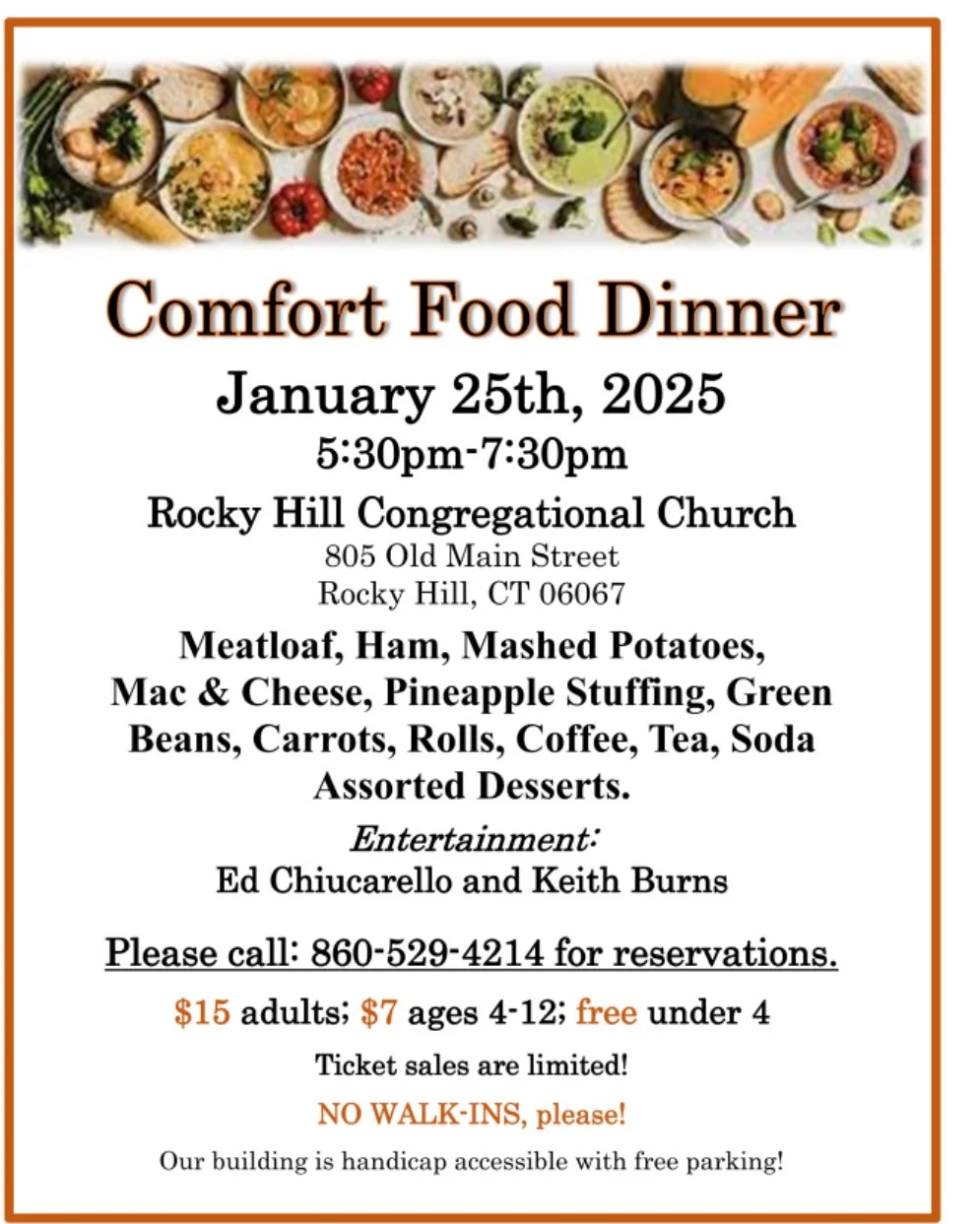 Comfort Food Dinner

January 25th, 2025

5:30pm-7:30pm

Rocky Hill Congregational Church

805 Old Main Street
Rocky Hill, CT 06067

Meatloaf, Ham, Mashed Potatoes, Mac & Cheese, Pineapple Stuffing, Green Beans, Carrots, Rolls, Coffee, Tea, Soda Assorted Desserts.

Entertainment:
Ed Chiucarello and Keith Burns

Please call: 860-529-4214 for reservations.

$15 adults; $7 ages 4-12; free under 4

Ticket sales are limited!

NO WALK-INS, please!

Our building is handicap accessible with free parking!